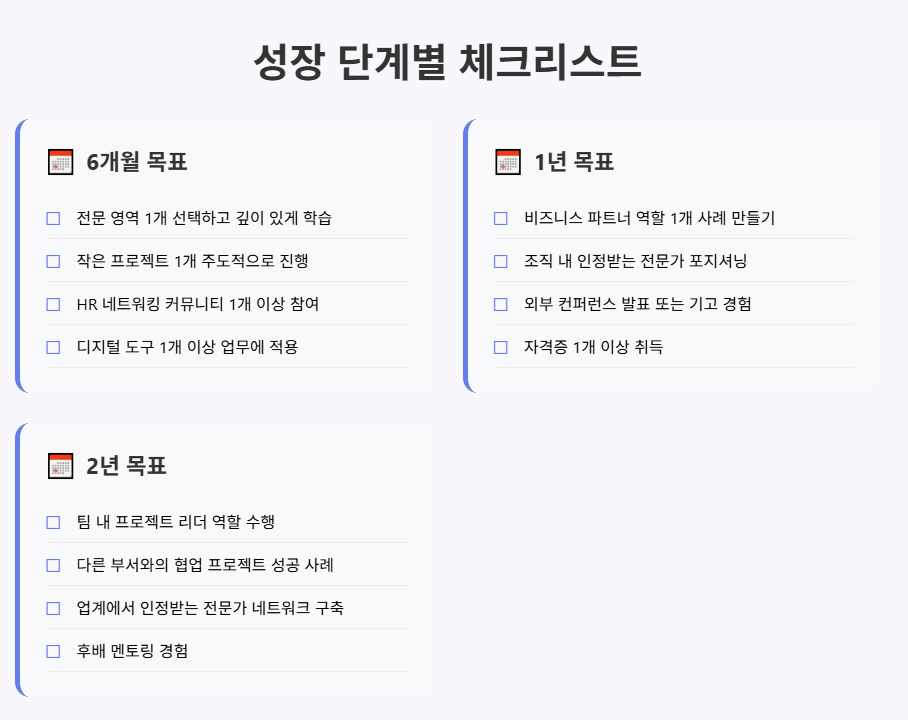 성장 단계별 체크리스트

6개월 목표

☐ 전문 영역 1개 선택하고 깊이 있게 학습

☐ 작은 프로젝트 1개 주도적으로 진행

☐ HR 네트워킹 커뮤니티 1개 이상 참여

☐ 디지털 도구 1개 이상 업무에 적용

1년 목표

☐ 비즈니스 파트너 역할 1개 사례 만들기

☐ 조직 내 인정받는 전문가 포지셔닝

☐ 외부 컨퍼런스 발표 또는 기고 경험

☐ 자격증 1개 이상 취득

2년 목표

☐ 팀 내 프로젝트 리더 역할 수행

☐ 다른 부서와의 협업 프로젝트 성공 사례

☐ 업계에서 인정받는 전문가 네트워크 구축

☐ 후배 멘토링 경험